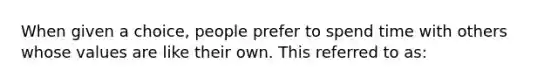 When given a choice, people prefer to spend time with others whose values are like their own. This referred to as: